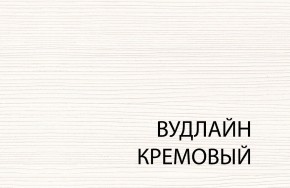 ВУДЛАЙН
КРЕМОВЫЙ